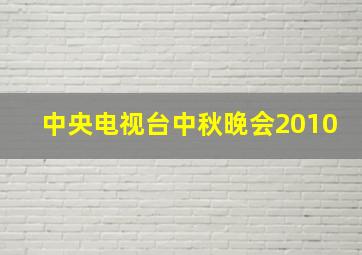 中央电视台中秋晚会2010